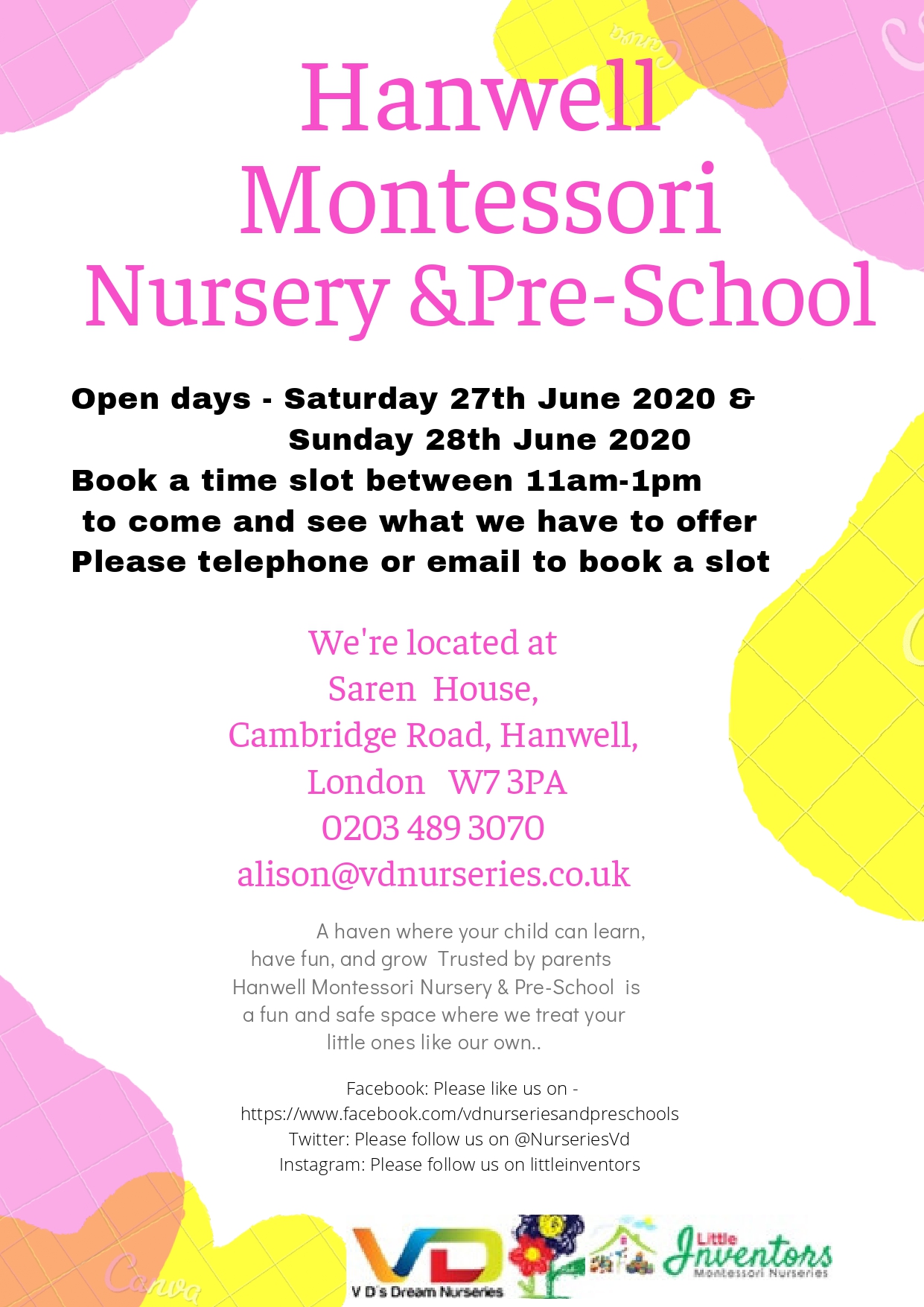 Hanwell Montessori Nursery &Pre-School

Open days - Saturday 27th June 2020 &
Sunday 28th June 2020
Book a time slot between 11am-1pm
to come and see what we have to offer
Please telephone or email to book a slot

We're located at
Saren House,
Cambridge Road, Hanwell,
London W7 3PA
0203 489 3070
alison@vdnurseries.co.uk

A haven where your child can learn, have fun, and grow Trusted by parents Hanwell Montessori Nursery & Pre-School is a fun and safe space where we treat your little ones like our own..

Facebook: Please like us on -
https://www.facebook.com/vdnurseriesandpreschools
Twitter: Please follow us on @NurseriesVd
Instagram: Please follow us on littleinventors

VD
V D's Dream Nurseries

Little Inventors
Montessori Nurseries

Canva